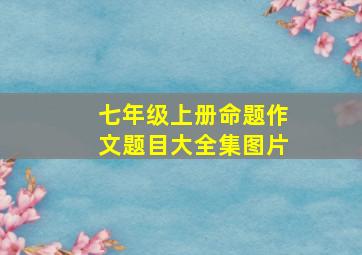 七年级上册命题作文题目大全集图片